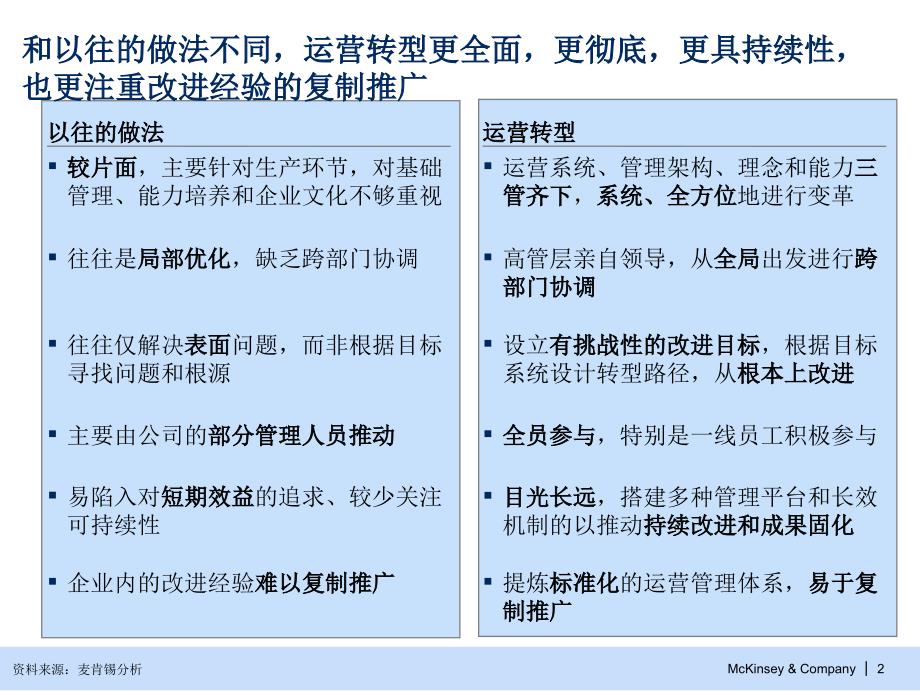 和以往的做法不同，运营转型更全面，更彻底，更具持续性，也更注重改进经验的复制推广

以往的做法

▪ 较片面，主要针对生产环节，对基础管理、能力培养和企业文化不够重视

▪ 往往是局部优化，缺乏跨部门协调

▪ 往往仅解决表面问题，而非根据目标寻找问题和根源

▪ 主要由公司的部分管理人员推动

▪ 易陷入对短期效益的追求、较少关注可持续性

▪ 企业内的改进经验难以复制推广

运营转型

▪ 运营系统、管理架构、理念和能力三管齐下，系统、全方位地进行变革

▪ 高管层亲自领导，从全局出发进行跨部门协调

▪ 设立有挑战性的改进目标，根据目标系统设计转型路径，从根本上改进

▪ 全员参与，特别是一线员工积极参与

▪ 目光长远，搭建多种管理平台和长效机制的以推动持续改进和成果固化

▪ 提炼标准化的运营管理体系，易于复制推广

资料来源：麦肯锡分析

McKinsey & Company | 2